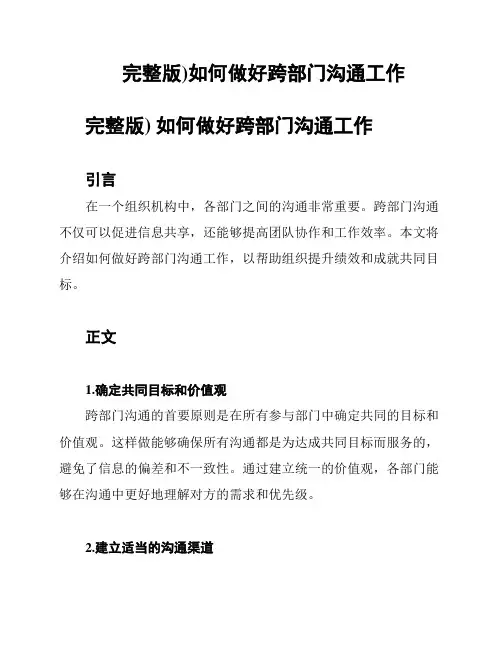 完整版)如何做好跨部门沟通工作

完整版) 如何做好跨部门沟通工作

引言

在一个组织机构中，各部门之间的沟通非常重要。跨部门沟通不仅可以促进信息共享，还能够提高团队协作和工作效率。本文将介绍如何做好跨部门沟通工作，以帮助组织提升绩效和成就共同目标。

正文

1.确定共同目标和价值观

跨部门沟通的首要原则是在所有参与部门中确定共同的目标和价值观。这样做能够确保所有沟通都是为达成共同目标而服务的，避免了信息的偏差和不一致性。通过建立统一的价值观，各部门能够在沟通中更好地理解对方的需求和优先级。

2.建立适当的沟通渠道